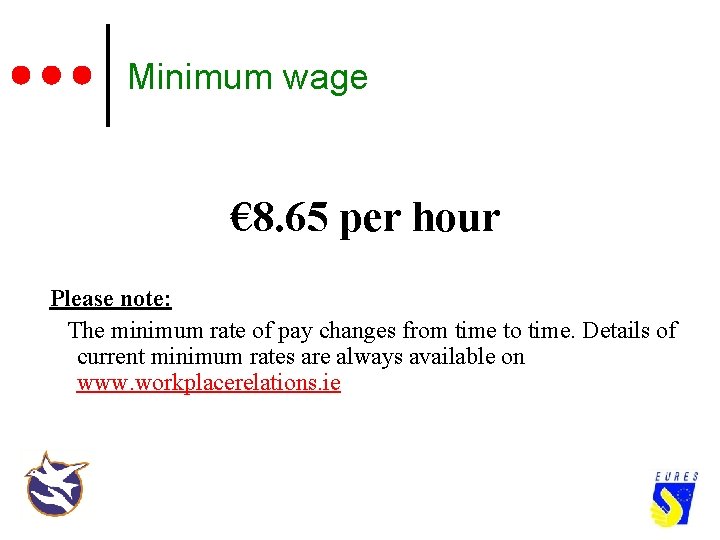 Minimum wage

€8.65 per hour

Please note:

The minimum rate of pay changes from time to time. Details of current minimum rates are always available on www.workplacerelations.ie

EURES